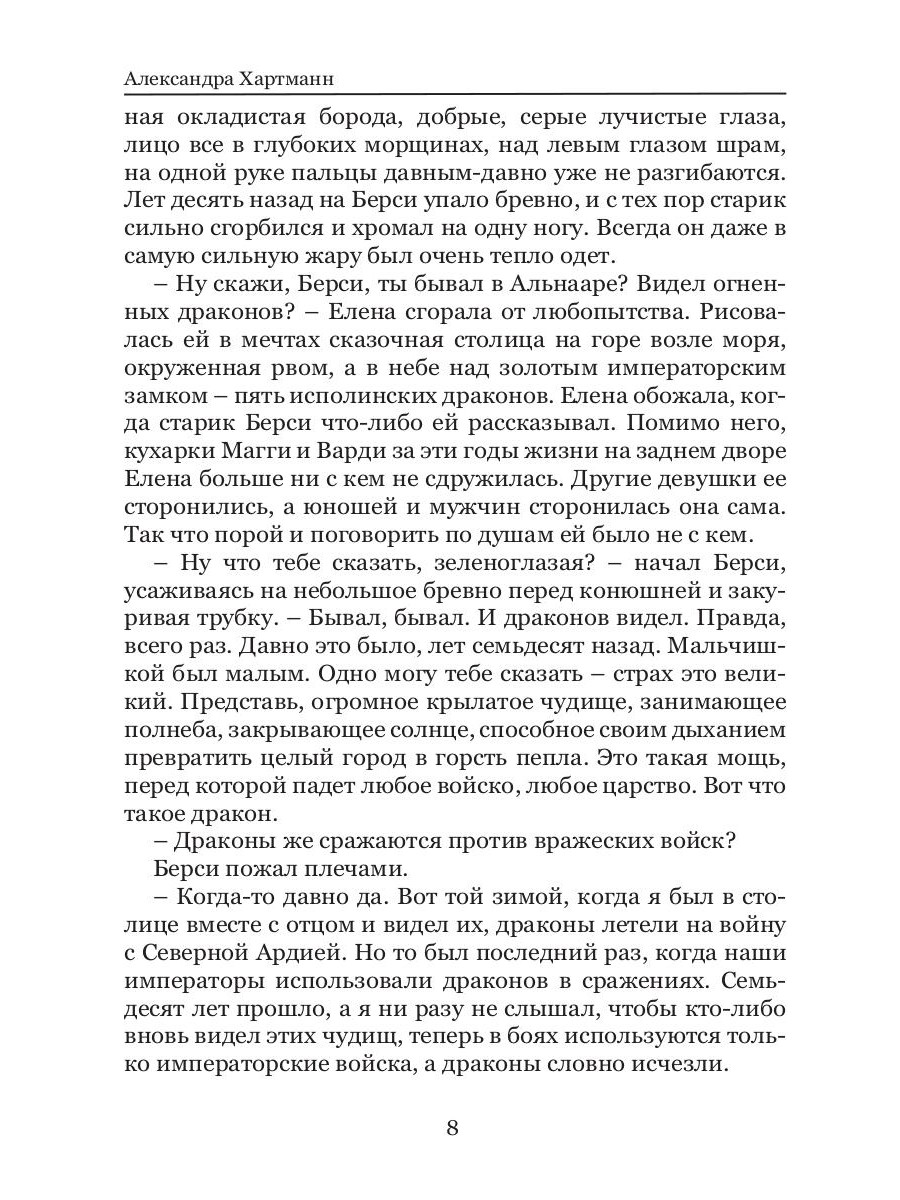 Александра Хартманн

ная окладистая борода, добрые, серые лучистые глаза, лицо все в глубоких морщинах, над левым глазом шрам, на одной руке пальцы давным-давно уже не разгибаются. Лет десять назад на Берси упало бревно, и с тех пор старик сильно сгорбился и хромал на одну ногу. Всегда он даже в самую сильную жару был очень тепло одет.

– Ну скажи, Берси, ты бывал в Альнааре? Видел огненных драконов? – Елена сгорала от любопытства. Рисовалась ей в мечтах сказочная столица на горе возле моря, окруженная рвом, а в небе над золотым императорским замком – пять исполинских драконов. Елена обожала, когда старик Берси что-либо ей рассказывал. Помимо него, кухарки Магги и Варди за эти годы жизни на заднем дворе Елена больше ни с кем не сдружилась. Другие девушки ее сторонились, а юношей и мужчин сторонилась она сама. Так что порой и поговорить по душам ей было не с кем.

– Ну что тебе сказать, зеленоглазая? – начал Берси, усаживаясь на небольшое бревно перед конюшней и закуривая трубку. – Бывал, бывал. И драконов видел. Правда, всего раз. Давно это было, лет семьдесят назад. Мальчишкой был малым. Одно могу тебе сказать – страх это великий. Представь, огромное крылатое чудище, занимающее полнеба, закрывающее солнце, способное своим дыханием превратить целый город в горсть пепла. Это такая мощь, перед которой падет любое войско, любое царство. Вот что такое дракон.

– Драконы же сражаются против вражеских войск?

Берси пожал плечами.

– Когда-то давно да. Вот той зимой, когда я был в столице вместе с отцом и видел их, драконы летели на войну с Северной Ардией. Но то был последний раз, когда наши императоры использовали драконов в сражениях. Семьдесят лет прошло, а я ни разу не слышал, чтобы кто-либо вновь видел этих чудищ, теперь в боях используются только императорские войска, а драконы словно исчезли.

8